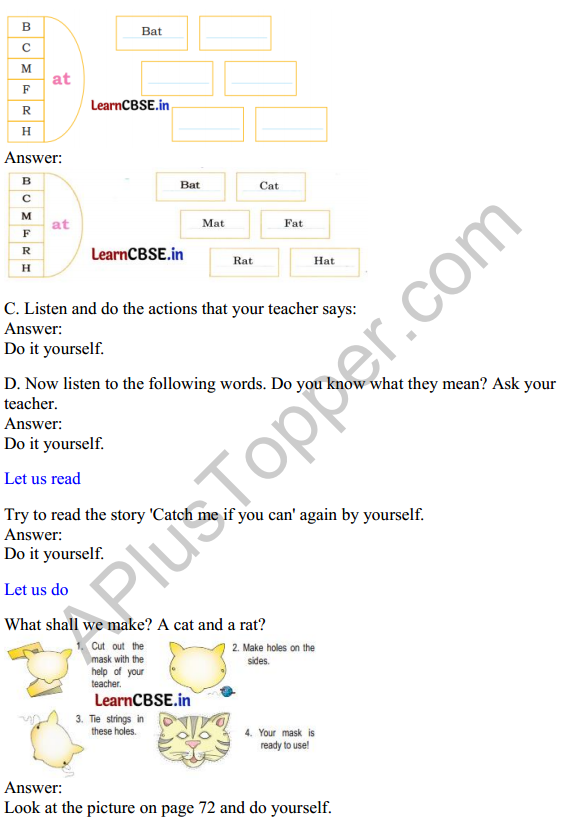 B
C
M
F
R
H

at

Bat

LearnCBSE.in

Answer:

B
C
M
F
R
H

at

Bat
Cat
Mat
Fat
Rat
Hat

LearnCBSE.in

C. Listen and do the actions that your teacher says:
Answer:
Do it yourself.

D. Now listen to the following words. Do you know what they mean? Ask your teacher.
Answer:
Do it yourself.

Let us read

Try to read the story 'Catch me if you can' again by yourself.
Answer:
Do it yourself.

Let us do

What shall we make? A cat and a rat?

1. Cut out the mask with the help of your teacher.

2. Make holes on the sides.

LearnCBSE.in

3. Tie strings in these holes.

4. Your mask is ready to use!

Answer:
Look at the picture on page 72 and do yourself.

APlusTopper.com